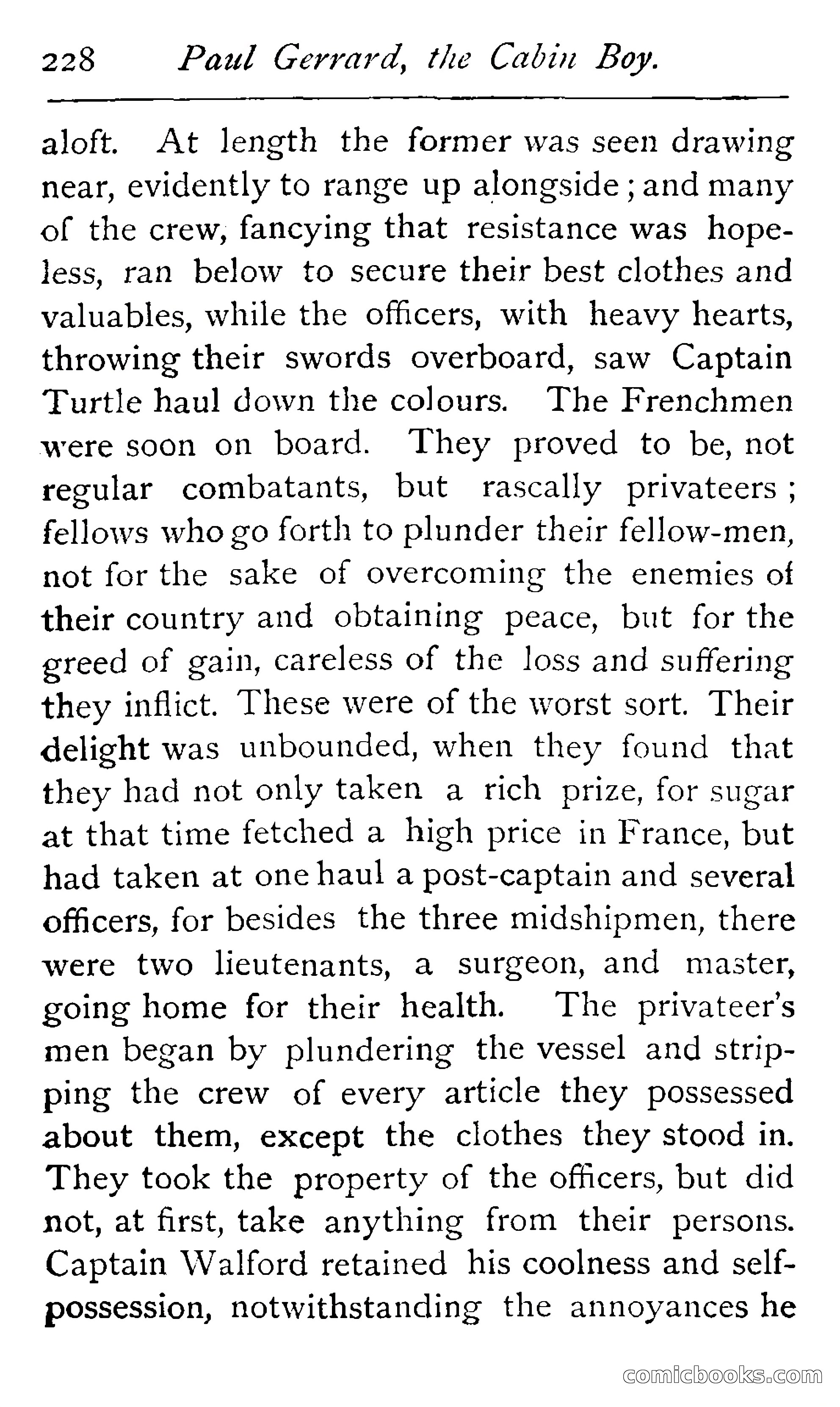 228 Paul Gerrard, the Cabin Boy.

aloft. At length the former was seen drawing near, evidently to range up alongside; and many of the crew, fancying that resistance was hopeless, ran below to secure their best clothes and valuables, while the officers, with heavy hearts, throwing their swords overboard, saw Captain Turtle haul down the colours. The Frenchmen were soon on board. They proved to be, not regular combatants, but rascally privateers; fellows who go forth to plunder their fellow-men, not for the sake of overcoming the enemies of their country and obtaining peace, but for the greed of gain, careless of the loss and suffering they inflict. These were of the worst sort. Their delight was unbounded, when they found that they had not only taken a rich prize, for sugar at that time fetched a high price in France, but had taken at one haul a post-captain and several officers, for besides the three midshipmen, there were two lieutenants, a surgeon, and master, going home for their health. The privateer's men began by plundering the vessel and stripping the crew of every article they possessed about them, except the clothes they stood in. They took the property of the officers, but did not, at first, take anything from their persons. Captain Walford retained his coolness and self-possession, notwithstanding the annoyances he

comicbooks.com